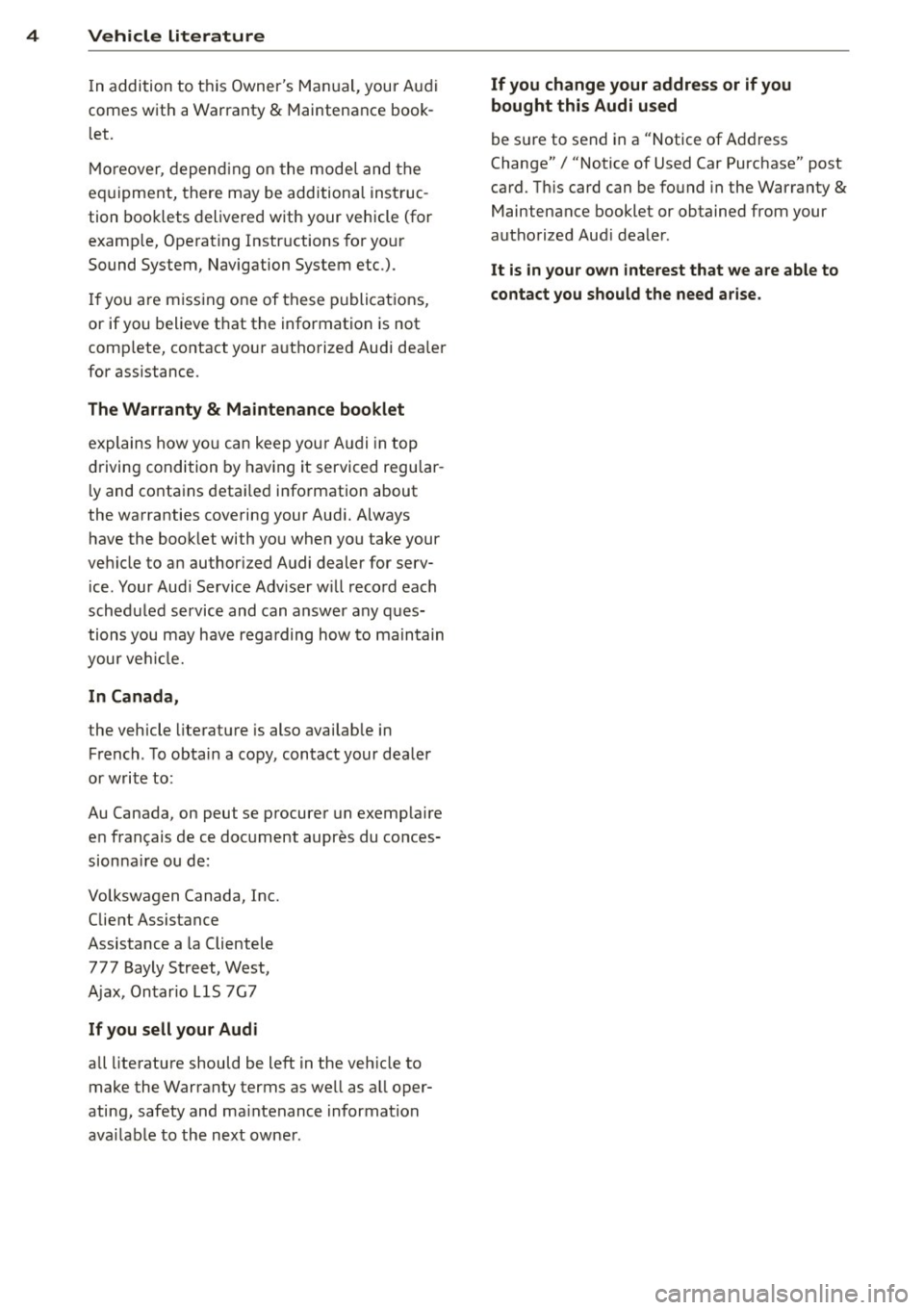 4 Vehicle literature

In addition to this Owner's Manual, your Audi comes with a Warranty & Maintenance booklet.

Moreover, depending on the model and the equipment, there may be additional instruction booklets delivered with your vehicle (for example, Operating Instructions for your Sound System, Navigation System etc.).

If you are missing one of these publications, or if you believe that the information is not complete, contact your authorized Audi dealer for assistance.

The Warranty & Maintenance booklet

explains how you can keep your Audi in top driving condition by having it serviced regularly and contains detailed information about the warranties covering your Audi. Always have the booklet with you when you take your vehicle to an authorized Audi dealer for service. Your Audi Service Adviser will record each scheduled service and can answer any questions you may have regarding how to maintain your vehicle.

In Canada,

the vehicle literature is also available in French. To obtain a copy, contact your dealer or write to:

Au Canada, on peut se procurer un exemplaire en français de ce document auprès du concessionnaire ou de:

Volkswagen Canada, Inc.
Client Assistance
Assistance a la Clientele
777 Bayly Street, West,
Ajax, Ontario L1S 7G7

If you sell your Audi

all literature should be left in the vehicle to make the Warranty terms as well as all operating, safety and maintenance information available to the next owner.

If you change your address or if you bought this Audi used

be sure to send in a "Notice of Address Change" / "Notice of Used Car Purchase" post card. This card can be found in the Warranty & Maintenance booklet or obtained from your authorized Audi dealer.

It is in your own interest that we are able to contact you should the need arise.

carmanualsonline.info